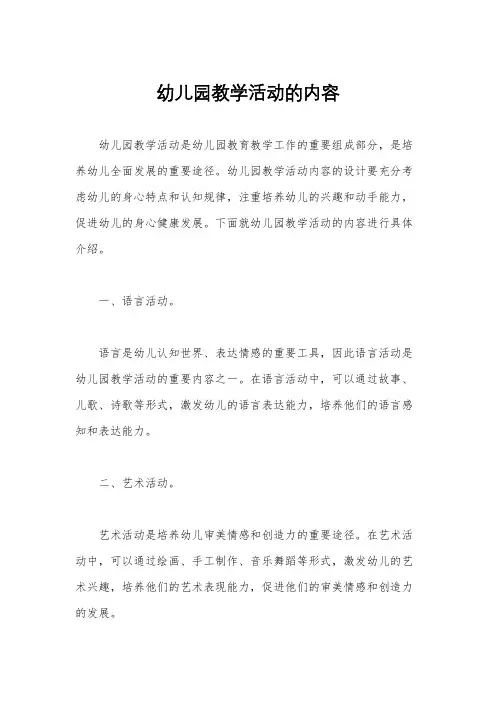 幼儿园教学活动的内容

幼儿园教学活动是幼儿园教育教学工作的重要组成部分，是培养幼儿全面发展的重要途径。幼儿园教学活动内容的设计要充分考虑幼儿的身心特点和认知规律，注重培养幼儿的兴趣和动手能力，促进幼儿的身心健康发展。下面就幼儿园教学活动的内容进行具体介绍。

一、语言活动。

语言是幼儿认知世界、表达情感的重要工具，因此语言活动是幼儿园教学活动的重要内容之一。在语言活动中，可以通过故事、儿歌、诗歌等形式，激发幼儿的语言表达能力，培养他们的语言感知和表达能力。

二、艺术活动。

艺术活动是培养幼儿审美情感和创造力的重要途径。在艺术活动中，可以通过绘画、手工制作、音乐舞蹈等形式，激发幼儿的艺术兴趣，培养他们的艺术表现能力，促进他们的审美情感和创造力的发展。